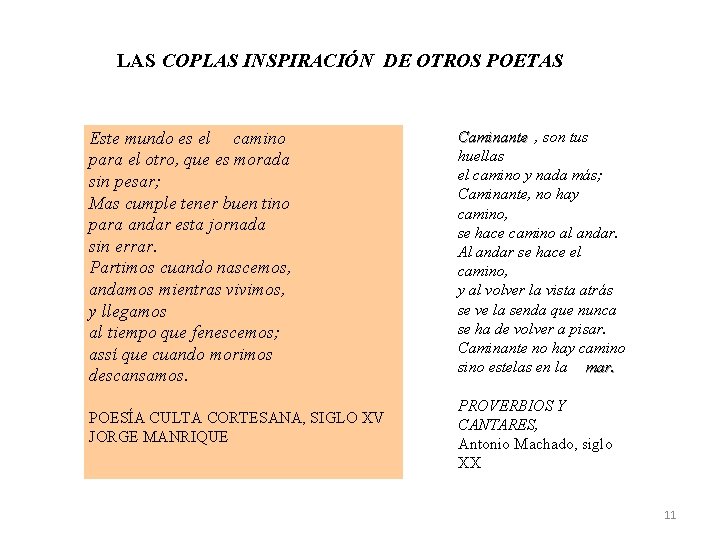 LAS COPLAS INSPIRACIÓN DE OTROS POETAS

Este mundo es el camino
para el otro, que es morada
sin pesar;
Mas cumple tener buen tino
para andar esta jornada
sin errar.
Partimos cuando nascemos,
andamos mientras vivimos,
y llegamos
al tiempo que fenescemos;
assí que cuando morimos
descansamos.

POESÍA CULTA CORTESANA, SIGLO XV
JORGE MANRIQUE

Caminante , son tus huellas
el camino y nada más;
Caminante, no hay camino,
se hace camino al andar.
Al andar se hace el camino,
y al volver la vista atrás
se ve la senda que nunca
se ha de volver a pisar.
Caminante no hay camino
sino estelas en la mar.

PROVERBIOS Y CANTARES,
Antonio Machado, siglo XX

11